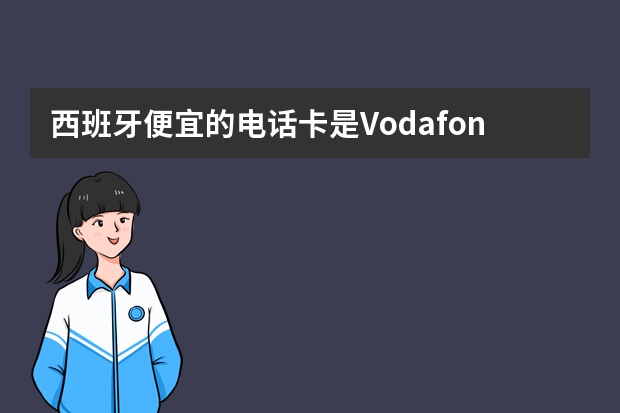 西班牙便宜的电话卡是Vodafon